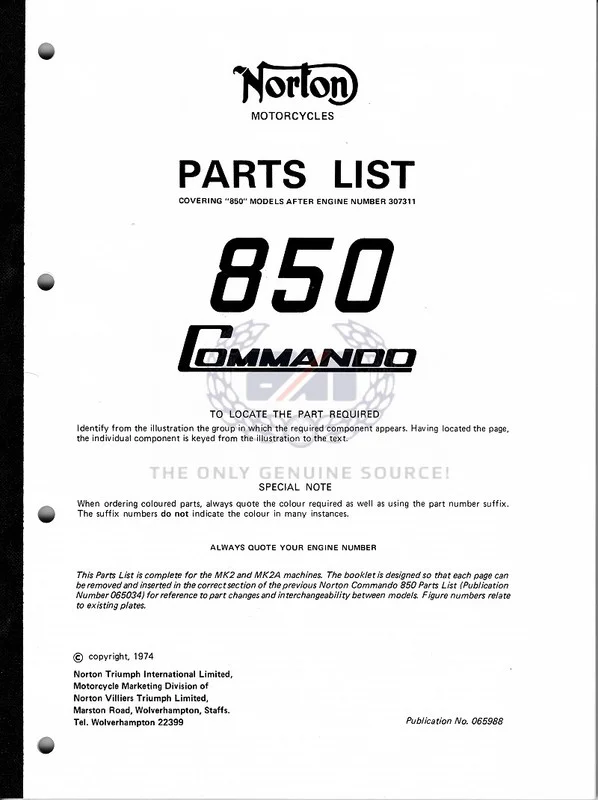 Norton
MOTORCYCLES

PARTS LIST
COVERING "850" MODELS AFTER ENGINE NUMBER 307311

850
COMMANDO

TO LOCATE THE PART REQUIRED
Identify from the illustration the group in which the required component appears. Having located the page, the individual component is keyed from the illustration to the text.

THE ONLY GENUINE SOURCE!
SPECIAL NOTE
When ordering coloured parts, always quote the colour required as well as using the part number suffix. The suffix numbers do not indicate the colour in many instances.

ALWAYS QUOTE YOUR ENGINE NUMBER

This Parts List is complete for the MK2 and MK2A machines. The booklet is designed so that each page can be removed and inserted in the correct section of the previous Norton Commando 850 Parts List (Publication Number 065034) for reference to part changes and interchangeability between models. Figure numbers relate to existing plates.

© copyright, 1974
Norton Triumph International Limited,
Motorcycle Marketing Division of
Norton Villiers Triumph Limited,
Marston Road, Wolverhampton, Staffs.
Tel. Wolverhampton 22399

Publication No. 065988